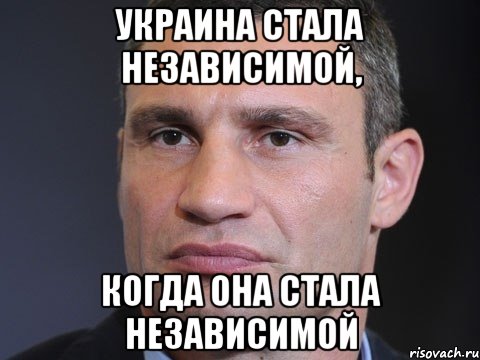 УКРАИНА СТАЛА НЕЗАВИСИМОЙ,

КОГДА ОНА СТАЛА НЕЗАВИСИМОЙ

risovach.ru